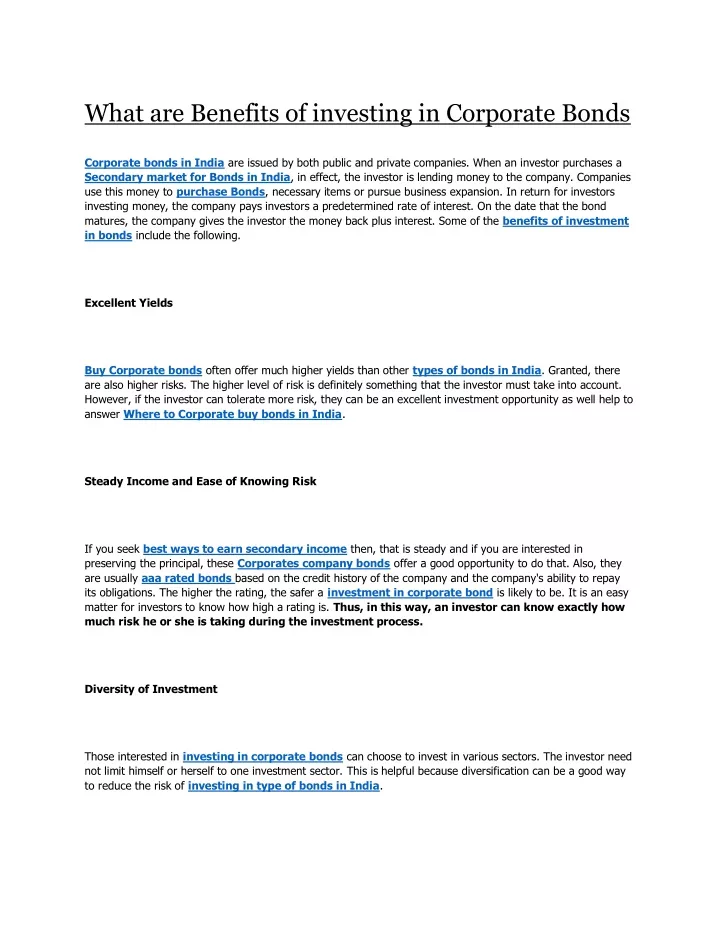 What are Benefits of investing in Corporate Bonds

Corporate bonds in India are issued by both public and private companies. When an investor purchases a Secondary market for Bonds in India, in effect, the investor is lending money to the company. Companies use this money to purchase Bonds, necessary items or pursue business expansion. In return for investors investing money, the company pays investors a predetermined rate of interest. On the date that the bond matures, the company gives the investor the money back plus interest. Some of the benefits of investment in bonds include the following.

Excellent Yields

Buy Corporate bonds often offer much higher yields than other types of bonds in India. Granted, there are also higher risks. The higher level of risk is definitely something that the investor must take into account. However, if the investor can tolerate more risk, they can be an excellent investment opportunity as well help to answer Where to Corporate buy bonds in India.

Steady Income and Ease of Knowing Risk

If you seek best ways to earn secondary income then, that is steady and if you are interested in preserving the principal, these Corporates company bonds offer a good opportunity to do that. Also, they are usually aaa rated bonds based on the credit history of the company and the company's ability to repay its obligations. The higher the rating, the safer a investment in corporate bond is likely to be. It is an easy matter for investors to know how high a rating is. Thus, in this way, an investor can know exactly how much risk he or she is taking during the investment process.

Diversity of Investment

Those interested in investing in corporate bonds can choose to invest in various sectors. The investor need not limit himself or herself to one investment sector. This is helpful because diversification can be a good way to reduce the risk of investing in type of bonds in India.